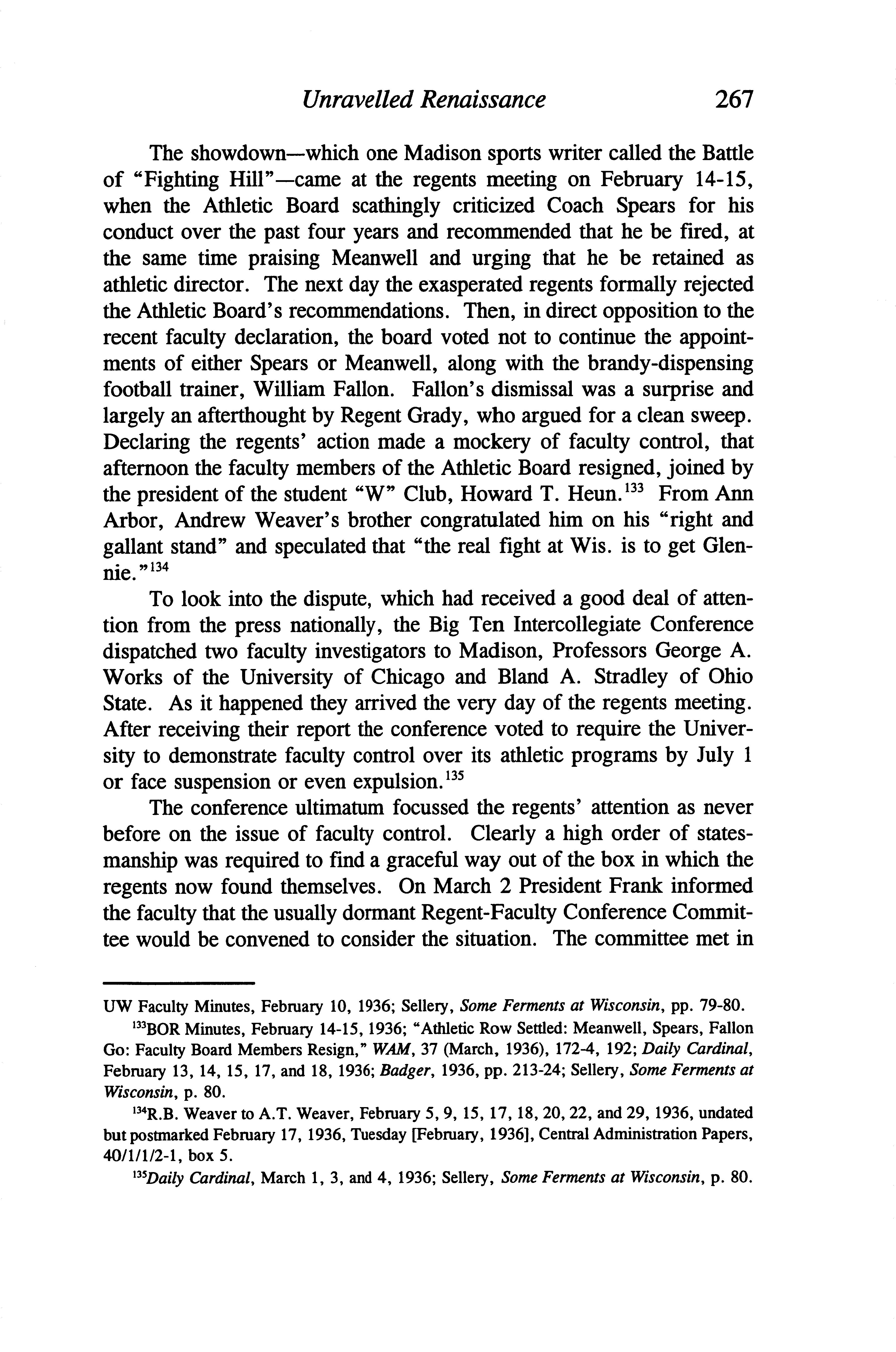 Unravelled Renaissance 267

The showdown—which one Madison sports writer called the Battle of "Fighting Hill"—came at the regents meeting on February 14-15, when the Athletic Board scathingly criticized Coach Spears for his conduct over the past four years and recommended that he be fired, at the same time praising Meanwell and urging that he be retained as athletic director. The next day the exasperated regents formally rejected the Athletic Board's recommendations. Then, in direct opposition to the recent faculty declaration, the board voted not to continue the appointments of either Spears or Meanwell, along with the brandy-dispensing football trainer, William Fallon. Fallon's dismissal was a surprise and largely an afterthought by Regent Grady, who argued for a clean sweep. Declaring the regents' action made a mockery of faculty control, that afternoon the faculty members of the Athletic Board resigned, joined by the president of the student "W" Club, Howard T. Heun.$^{133}$ From Ann Arbor, Andrew Weaver's brother congratulated him on his "right and gallant stand" and speculated that "the real fight at Wis. is to get Glennie."$^{134}$

To look into the dispute, which had received a good deal of attention from the press nationally, the Big Ten Intercollegiate Conference dispatched two faculty investigators to Madison, Professors George A. Works of the University of Chicago and Bland A. Stradley of Ohio State. As it happened they arrived the very day of the regents meeting. After receiving their report the conference voted to require the University to demonstrate faculty control over its athletic programs by July 1 or face suspension or even expulsion.$^{135}$

The conference ultimatum focussed the regents' attention as never before on the issue of faculty control. Clearly a high order of statesmanship was required to find a graceful way out of the box in which the regents now found themselves. On March 2 President Frank informed the faculty that the usually dormant Regent-Faculty Conference Committee would be convened to consider the situation. The committee met in

UW Faculty Minutes, February 10, 1936; Sellery, Some Ferments at Wisconsin, pp. 79-80.

$^{133}$BOR Minutes, February 14-15, 1936; "Athletic Row Settled: Meanwell, Spears, Fallon Go: Faculty Board Members Resign," WAM, 37 (March, 1936), 172-4, 192; Daily Cardinal, February 13, 14, 15, 17, and 18, 1936; Badger, 1936, pp. 213-24; Sellery, Some Ferments at Wisconsin, p. 80.

$^{134}$R.B. Weaver to A.T. Weaver, February 5, 9, 15, 17, 18, 20, 22, and 29, 1936, undated but postmarked February 17, 1936, Tuesday [February, 1936], Central Administration Papers, 40/1/1/2-1, box 5.

$^{135}$Daily Cardinal, March 1, 3, and 4, 1936; Sellery, Some Ferments at Wisconsin, p. 80.